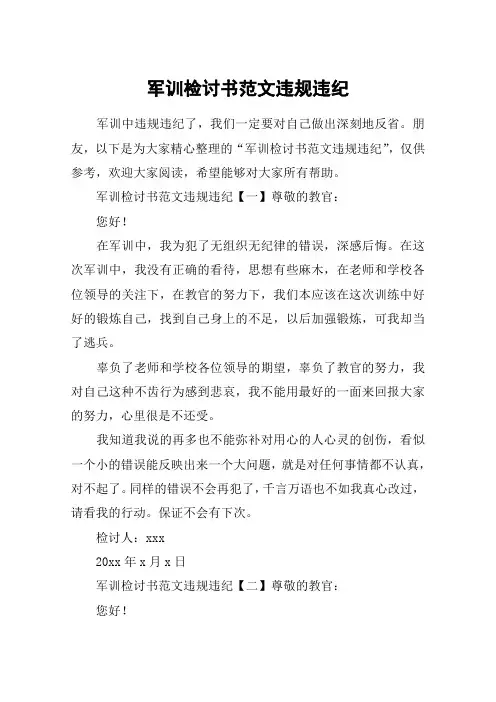 军训检讨书范文违规违纪

军训中违规违纪了，我们一定要对自己做出深刻地反省。朋友，以下是为大家精心整理的“军训检讨书范文违规违纪”，仅供参考，欢迎大家阅读，希望能够对大家所有帮助。

军训检讨书范文违规违纪【一】尊敬的教官：

您好！

在军训中，我为犯了无组织无纪律的错误，深感后悔。在这次军训中，我没有正确的看待，思想有些麻木，在老师和学校各位领导的关注下，在教官的努力下，我们本应该在这次训练中好好的锻炼自己，找到自己身上的不足，以后加强锻炼，可我却当了逃兵。

辜负了老师和学校各位领导的期望，辜负了教官的努力，我对自己这种不齿行为感到悲哀，我不能用最好的一面来回报大家的努力，心里很是不还受。

我知道我说的再多也不能弥补对用心的人心灵的创伤，看似一个小的错误能反映出来一个大问题，就是对任何事情都不认真，对不起了。同样的错误不会再犯了，千言万语也不如我真心改过，请看我的行动。保证不会有下次。

检讨人：xxx

20xx 年 x 月 x 日

军训检讨书范文违规违纪【二】尊敬的教官：

您好！